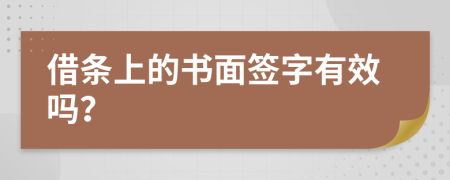 借条上的书面签字有效吗?